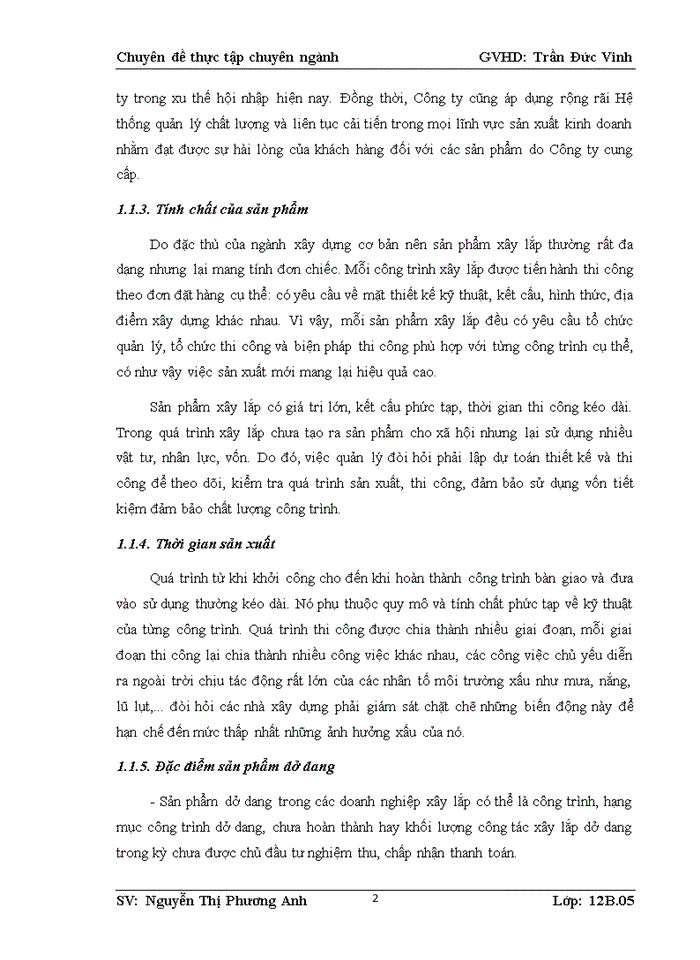 Chuyên đề thực tập chuyên ngành GVHD: Trần Đức Vinh

ty trong xu thế hội nhập hiện nay. Đồng thời, Công ty cũng áp dụng rộng rãi Hệ thống quản lý chất lượng và liên tục cải tiến trong mọi lĩnh vực sản xuất kinh doanh nhằm đạt được sự hài lòng của khách hàng đối với các sản phẩm do Công ty cung cấp.

1.1.3. Tính chất của sản phẩm

Do đặc thù của ngành xây dựng cơ bản nên sản phẩm xây lắp thường rất đa dạng nhưng lại mang tính đơn chiếc. Mỗi công trình xây lắp được tiến hành thi công theo đơn đặt hàng cụ thể: có yêu cầu về mặt thiết kế kỹ thuật, kết cấu, hình thức, địa điểm xây dựng khác nhau. Vì vậy, mỗi sản phẩm xây lắp đều có yêu cầu tổ chức quản lý, tổ chức thi công và biện pháp thi công phù hợp với từng công trình cụ thể, có như vậy việc sản xuất mới mang lại hiệu quả cao.

Sản phẩm xây lắp có giá trị lớn, kết cấu phức tạp, thời gian thi công kéo dài. Trong quá trình xây lắp chưa tạo ra sản phẩm cho xã hội nhưng lại sử dụng nhiều vật tư, nhân lực, vốn. Do đó, việc quản lý đòi hỏi phải lập dự toán thiết kế và thi công để theo dõi, kiểm tra quá trình sản xuất, thi công, đảm bảo sử dụng vốn tiết kiệm đảm bảo chất lượng công trình.

1.1.4. Thời gian sản xuất

Quá trình từ khi khởi công cho đến khi hoàn thành công trình bàn giao và đưa vào sử dụng thường kéo dài. Nó phụ thuộc quy mô và tính chất phức tạp về kỹ thuật của từng công trình. Quá trình thi công được chia thành nhiều giai đoạn, mỗi giai đoạn thi công lại chia thành nhiều công việc khác nhau, các công việc chủ yếu diễn ra ngoài trời chịu tác động rất lớn của các nhân tố môi trường xấu như mưa, nắng, lũ lụt,... đòi hỏi các nhà xây dựng phải giám sát chặt chẽ những biến động này để hạn chế đến mức thấp nhất những ảnh hưởng xấu của nó.

1.1.5. Đặc điểm sản phẩm dở dang

- Sản phẩm dở dang trong các doanh nghiệp xây lắp có thể là công trình, hạng mục công trình dở dang, chưa hoàn thành hay khối lượng công tác xây lắp dở dang trong kỳ chưa được chủ đầu tư nghiệm thu, chấp nhận thanh toán.

SV: Nguyễn Thị Phương Anh 2 Lớp: 12B.05